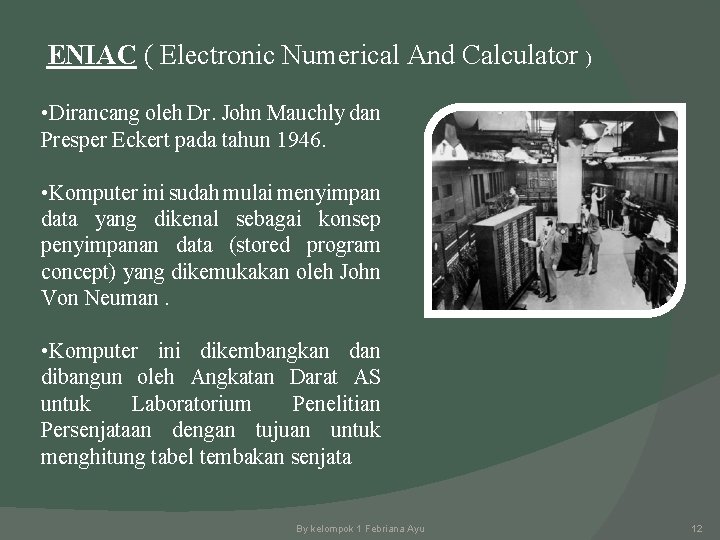 ENIAC ( Electronic Numerical And Calculator )

•Dirancang oleh Dr. John Mauchly dan Presper Eckert pada tahun 1946.

•Komputer ini sudah mulai menyimpan data yang dikenal sebagai konsep penyimpanan data (stored program concept) yang dikemukakan oleh John Von Neuman .

•Komputer ini dikembangkan dan dibangun oleh Angkatan Darat AS untuk Laboratorium Penelitian Persenjataan dengan tujuan untuk menghitung tabel tembakan senjata

By kelompok 1 Febriana Ayu

12